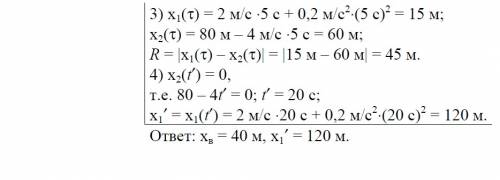 3) $x_1(\tau) = 2$ м/с $\cdot 5$ с $+ 0,2$ м/с$^2 \cdot (5$ с$)^2 = 15$ м;
$x_2(\tau) = 80$ м $- 4$ м/с $\cdot 5$ с $= 60$ м;
$R = |x_1(\tau) - x_2(\tau)| = |15$ м $- 60$ м$| = 45$ м.
4) $x_2(t') = 0$,
т.е. $80 - 4t' = 0$; $t' = 20$ с;
$x_1' = x_1(t') = 2$ м/с $\cdot 20$ с $+ 0,2$ м/с$^2 \cdot (20$ с$)^2 = 120$ м.
Ответ: $x_в = 40$ м, $x_1' = 120$ м.